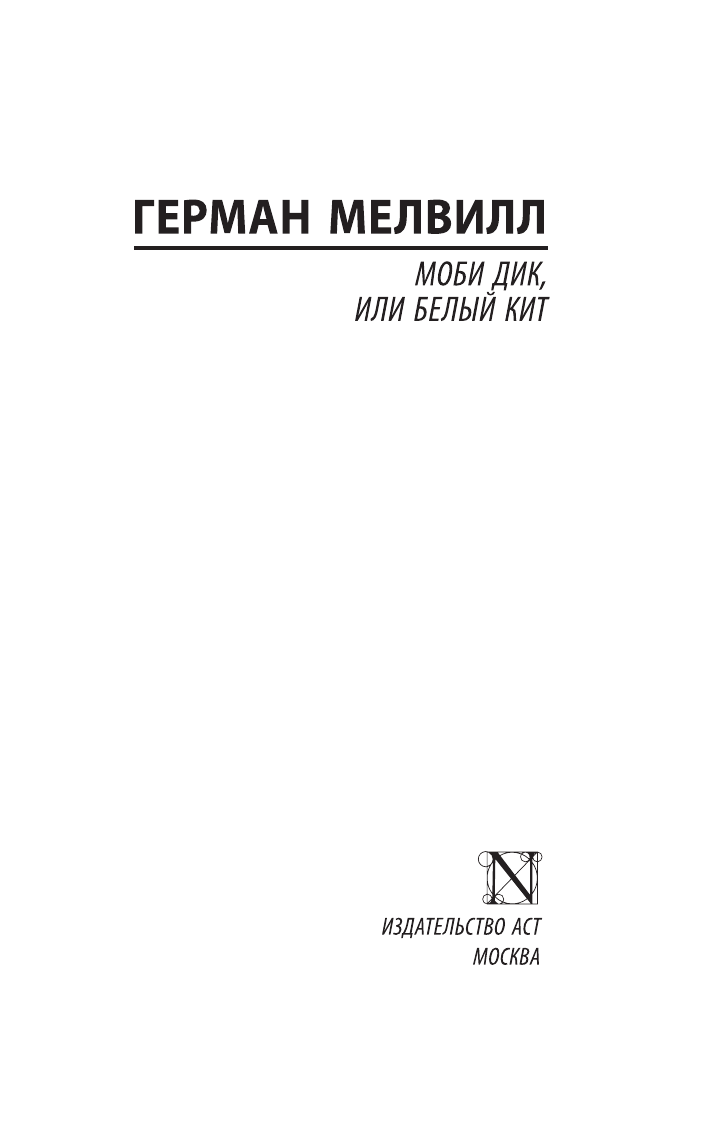 ГЕРМАН МЕЛВИЛЛ

МОБИ ДИК,
ИЛИ БЕЛЫЙ КИТ

N

ИЗДАТЕЛЬСТВО АСТ
МОСКВА